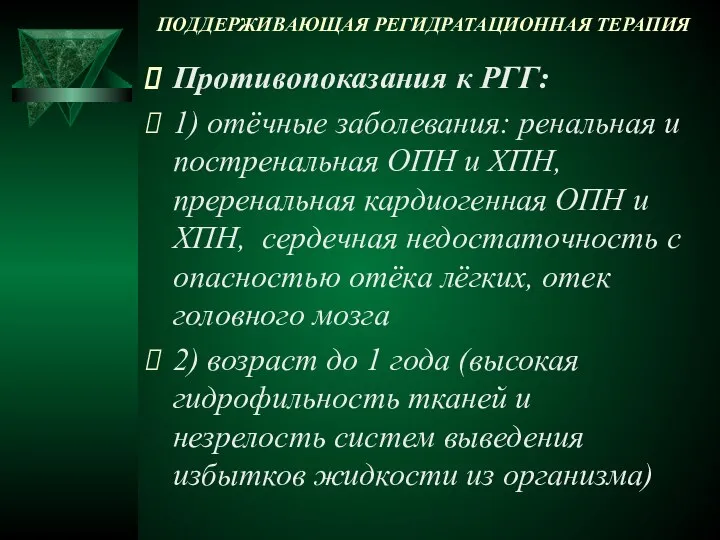 ПОДДЕРЖИВАЮЩАЯ РЕГИДРАТАЦИОННАЯ ТЕРАПИЯ

Противопоказания к РГГ:

1) отёчные заболевания: ренальная и постренальная ОПН и ХПН, преренальная кардиогенная ОПН и ХПН, сердечная недостаточность с опасностью отёка лёгких, отек головного мозга

2) возраст до 1 года (высокая гидрофильность тканей и незрелость систем выведения избытков жидкости из организма)